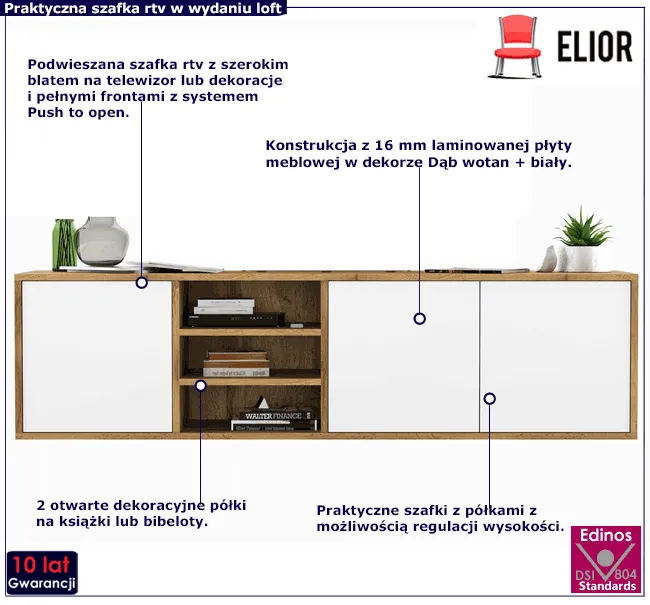 Praktyczna szafka rtv w wydaniu loft

ELIOR

Podwieszana szafka rtv z szerokim blatem na telewizor lub dekoracje i pełnymi frontami z systemem Push to open.

Konstrukcja z 16 mm laminowanej płyty meblowej w dekorze Dąb wotan + biały.

WALTER FINANCE

2 otwarte dekoracyjne półki na książki lub bibeloty.

Praktyczne szafki z półkami z możliwością regulacji wysokości.

10 lat Gwarancji

Edinos DSI 804 Standards